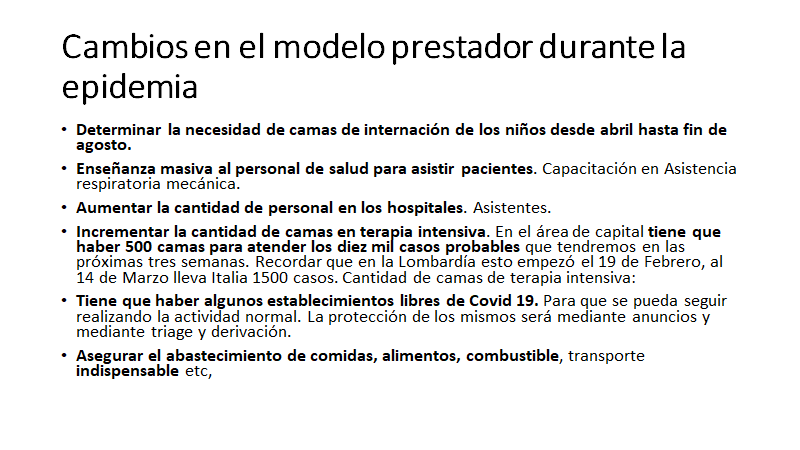 Cambios en el modelo prestador durante la epidemia

• Determinar la necesidad de camas de internación de los niños desde abril hasta fin de agosto.

• Enseñanza masiva al personal de salud para asistir pacientes. Capacitación en Asistencia respiratoria mecánica.

• Aumentar la cantidad de personal en los hospitales. Asistentes.

• Incrementar la cantidad de camas en terapia intensiva. En el área de capital tiene que haber 500 camas para atender los diez mil casos probables que tendremos en las próximas tres semanas. Recordar que en la Lombardía esto empezó el 19 de Febrero, al 14 de Marzo lleva Italia 1500 casos. Cantidad de camas de terapia intensiva:

• Tiene que haber algunos establecimientos libres de Covid 19. Para que se pueda seguir realizando la actividad normal. La protección de los mismos será mediante anuncios y mediante triage y derivación.

• Asegurar el abastecimiento de comidas, alimentos, combustible, transporte indispensable etc,